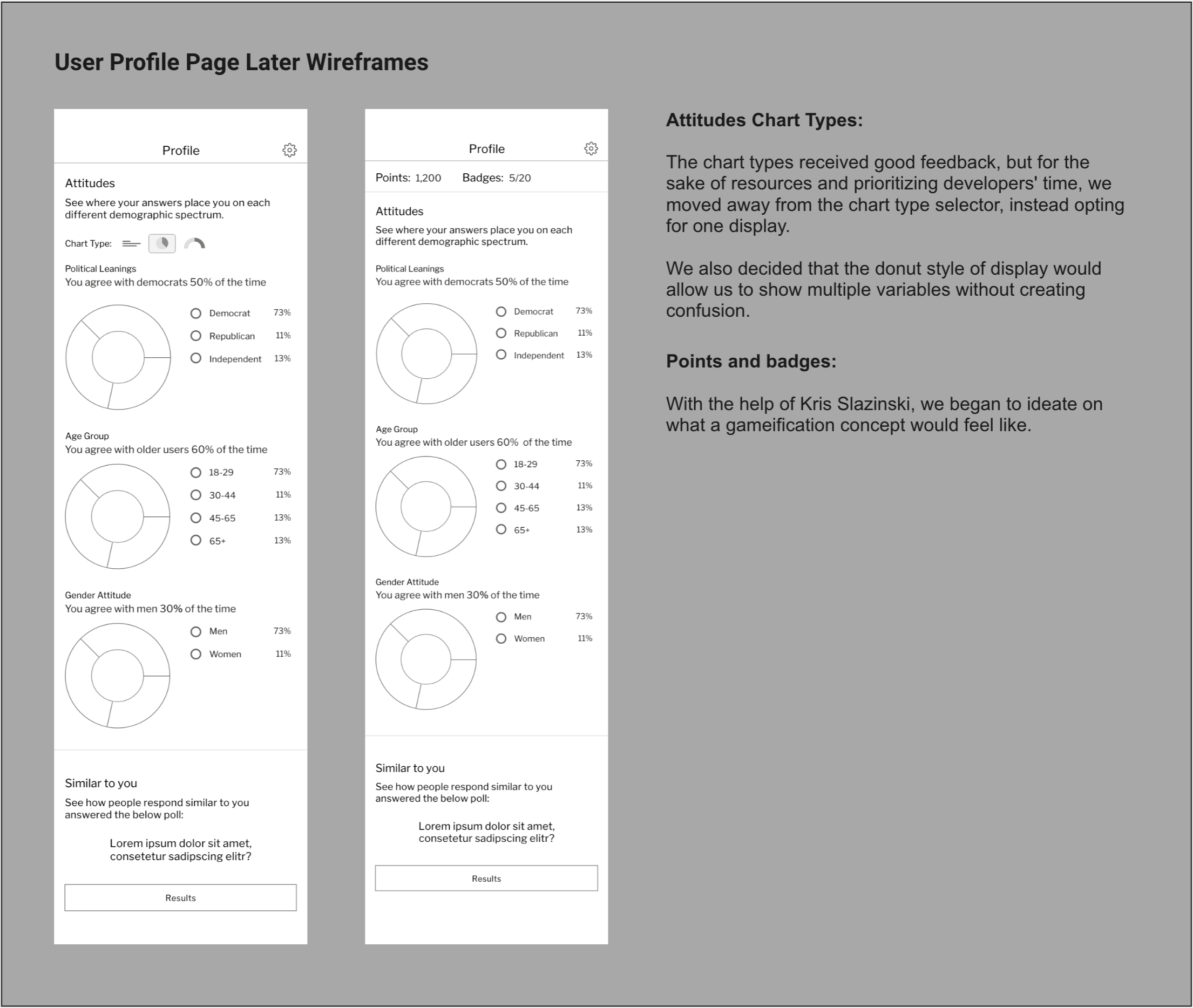 User Profile Page Later Wireframes

Profile

Attitudes

See where your answers place you on each different demographic spectrum.

Chart Type:

Political Leanings
You agree with democrats 50% of the time

Democrat 73%
Republican 11%
Independent 13%

Age Group
You agree with older users 60% of the time

18-29 73%
30-44 11%
45-65 13%
65+ 13%

Gender Attitude
You agree with men 30% of the time

Men 73%
Women 11%

Similar to you

See how people respond similar to you answered the below poll:

Lorem ipsum dolor sit amet, consetetur sadipscing elitr?

Results

Profile

Points: 1,200 Badges: 5/20

Attitudes

See where your answers place you on each different demographic spectrum.

Political Leanings
You agree with democrats 50% of the time

Democrat 73%
Republican 11%
Independent 13%

Age Group
You agree with older users 60% of the time

18-29 73%
30-44 11%
45-65 13%
65+ 13%

Gender Attitude
You agree with men 30% of the time

Men 73%
Women 11%

Similar to you

See how people respond similar to you answered the below poll:

Lorem ipsum dolor sit amet, consetetur sadipscing elitr?

Results

Attitudes Chart Types:

The chart types received good feedback, but for the sake of resources and prioritizing developers' time, we moved away from the chart type selector, instead opting for one display.

We also decided that the donut style of display would allow us to show multiple variables without creating confusion.

Points and badges:

With the help of Kris Slazinski, we began to ideate on what a gameification concept would feel like.